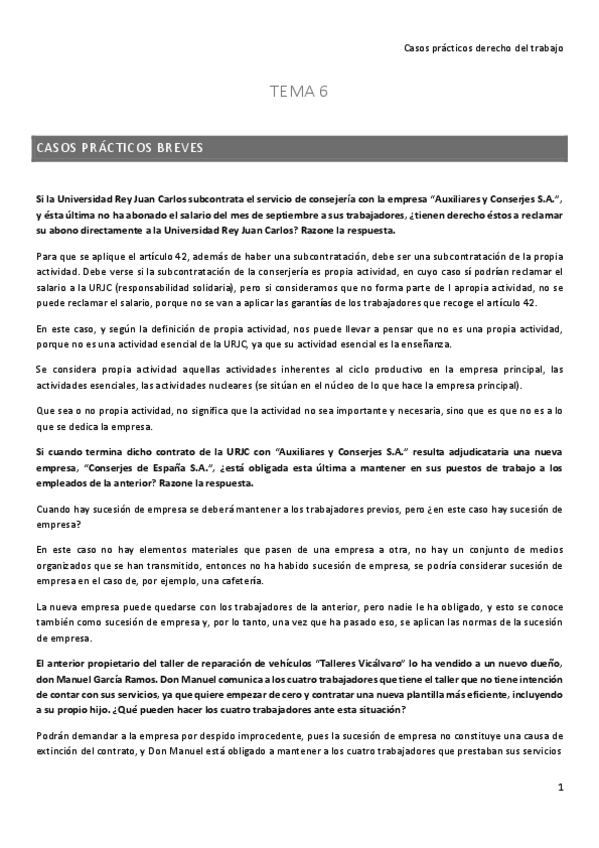 Casos prácticos derecho del trabajo

TEMA 6

CASOS PRÁCTICOS BREVES

Si la Universidad Rey Juan Carlos subcontrata el servicio de consejería con la empresa "Auxiliares y Conserjes S.A.", y ésta última no ha abonado el salario del mes de septiembre a sus trabajadores, ¿tienen derecho éstos a reclamar su abono directamente a la Universidad Rey Juan Carlos? Razone la respuesta.

Para que se aplique el artículo 42, además de haber una subcontratación, debe ser una subcontratación de la propia actividad. Debe verse si la subcontratación de la conserjería es propia actividad, en cuyo caso sí podrían reclamar el salario a la URJC (responsabilidad solidaria), pero si consideramos que no forma parte de l apropia actividad, no se puede reclamar el salario, porque no se van a aplicar las garantías de los trabajadores que recoge el artículo 42.

En este caso, y según la definición de propia actividad, nos puede llevar a pensar que no es una propia actividad, porque no es una actividad esencial de la URJC, ya que su actividad esencial es la enseñanza.

Se considera propia actividad aquellas actividades inherentes al ciclo productivo en la empresa principal, las actividades esenciales, las actividades nucleares (se sitúan en el núcleo de lo que hace la empresa principal).

Que sea o no propia actividad, no significa que la actividad no sea importante y necesaria, sino que es que no es a lo que se dedica la empresa.

Si cuando termina dicho contrato de la URJC con "Auxiliares y Conserjes S.A." resulta adjudicataria una nueva empresa, "Conserjes de España S.A.", ¿está obligada esta última a mantener en sus puestos de trabajo a los empleados de la anterior? Razone la respuesta.

Cuando hay sucesión de empresa se deberá mantener a los trabajadores previos, pero ¿en este caso hay sucesión de empresa?

En este caso no hay elementos materiales que pasen de una empresa a otra, no hay un conjunto de medios organizados que se han transmitido, entonces no ha habido sucesión de empresa, se podría considerar sucesión de empresa en el caso de, por ejemplo, una cafetería.

La nueva empresa puede quedarse con los trabajadores de la anterior, pero nadie le ha obligado, y esto se conoce también como sucesión de empresa y, por lo tanto, una vez que ha pasado eso, se aplican las normas de la sucesión de empresa.

El anterior propietario del taller de reparación de vehículos "Talleres Vicálvaro" lo ha vendido a un nuevo dueño, don Manuel García Ramos. Don Manuel comunica a los cuatro trabajadores que tiene el taller que no tiene intención de contar con sus servicios, ya que quiere empezar de cero y contratar una nueva plantilla más eficiente, incluyendo a su propio hijo. ¿Qué pueden hacer los cuatro trabajadores ante esta situación?

Podrán demandar a la empresa por despido improcedente, pues la sucesión de empresa no constituye una causa de extinción del contrato, y Don Manuel está obligado a mantener a los cuatro trabajadores que prestaban sus servicios

1